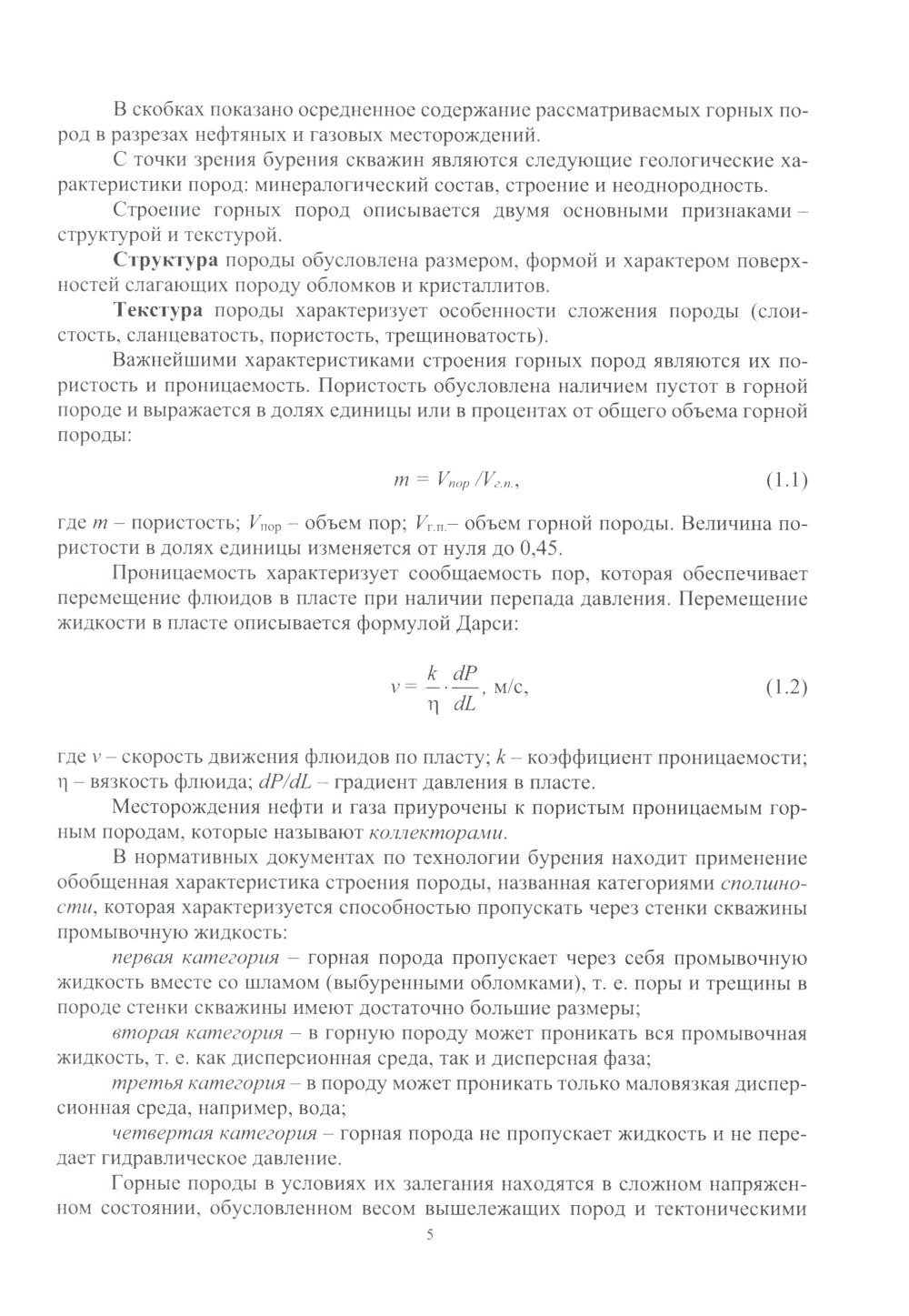 В скобках показано осредненное содержание рассматриваемых горных пород в разрезах нефтяных и газовых месторождений.

С точки зрения бурения скважин являются следующие геологические характеристики пород: минералогический состав, строение и неоднородность.

Строение горных пород описывается двумя основными признаками – структурой и текстурой.

Структура породы обусловлена размером, формой и характером поверхностей слагающих породу обломков и кристаллитов.

Текстура породы характеризует особенности сложения породы (слоистость, сланцеватость, пористость, трещиноватость).

Важнейшими характеристиками строения горных пород являются их пористость и проницаемость. Пористость обусловлена наличием пустот в горной породе и выражается в долях единицы или в процентах от общего объема горной породы:

$m = V_{пор} / V_{г.п.}$, (1.1)

где $m$ – пористость; $V_{пор}$ – объем пор; $V_{г.п.}$– объем горной породы. Величина пористости в долях единицы изменяется от нуля до 0,45.

Проницаемость характеризует сообщаемость пор, которая обеспечивает перемещение флюидов в пласте при наличии перепада давления. Перемещение жидкости в пласте описывается формулой Дарси:

$v = \frac{k}{\eta} \cdot \frac{dP}{dL}$, м/с, (1.2)

где $v$ – скорость движения флюидов по пласту; $k$ – коэффициент проницаемости; $\eta$ – вязкость флюида; $dP/dL$ – градиент давления в пласте.

Месторождения нефти и газа приурочены к пористым проницаемым горным породам, которые называют коллекторами.

В нормативных документах по технологии бурения находит применение обобщенная характеристика строения породы, названная категориями сполшности, которая характеризуется способностью пропускать через стенки скважины промывочную жидкость:

первая категория – горная порода пропускает через себя промывочную жидкость вместе со шламом (выбуренными обломками), т. е. поры и трещины в породе стенки скважины имеют достаточно большие размеры;

вторая категория – в горную породу может проникать вся промывочная жидкость, т. е. как дисперсионная среда, так и дисперсная фаза;

третья категория – в породу может проникать только маловязкая дисперсионная среда, например, вода;

четвертая категория – горная порода не пропускает жидкость и не передает гидравлическое давление.

Горные породы в условиях их залегания находятся в сложном напряженном состоянии, обусловленном весом вышележащих пород и тектоническими

5